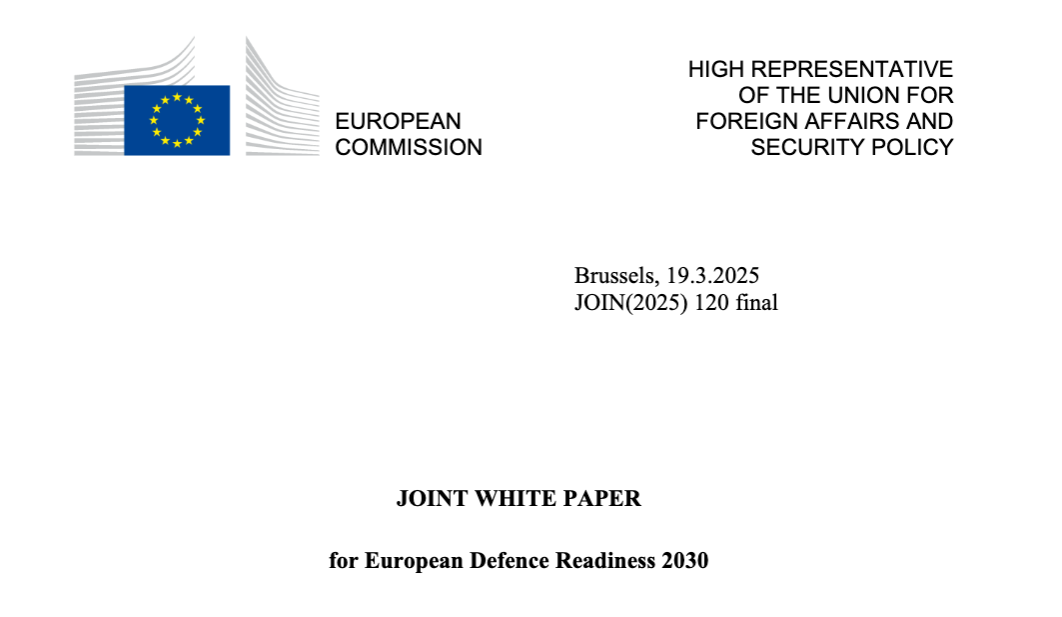 EUROPEAN
COMMISSION

HIGH REPRESENTATIVE
OF THE UNION FOR
FOREIGN AFFAIRS AND
SECURITY POLICY

Brussels, 19.3.2025
JOIN(2025) 120 final

JOINT WHITE PAPER

for European Defence Readiness 2030